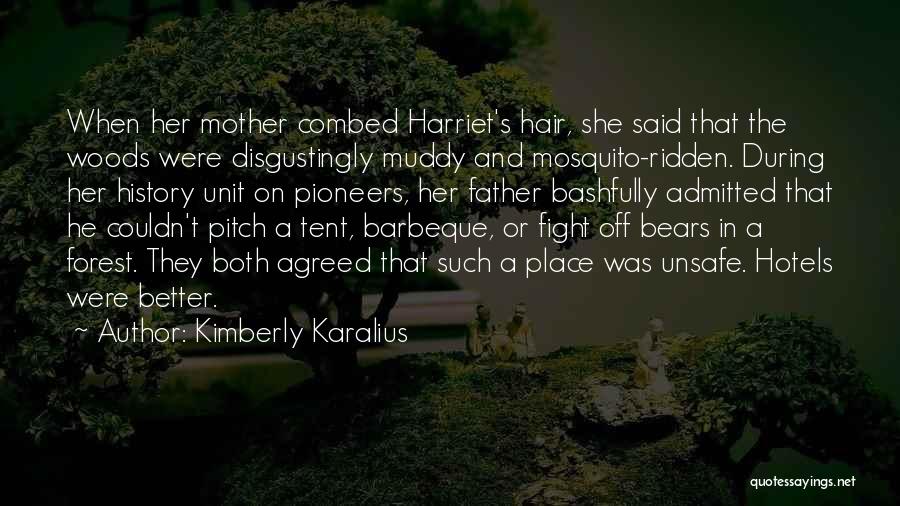 When her mother combed Harriet's hair, she said that the woods were disgustingly muddy and mosquito-ridden. During her history unit on pioneers, her father bashfully admitted that he couldn't pitch a tent, barbeque, or fight off bears in a forest. They both agreed that such a place was unsafe. Hotels were better.

~ Author: Kimberly Karalius

quotessayings.net